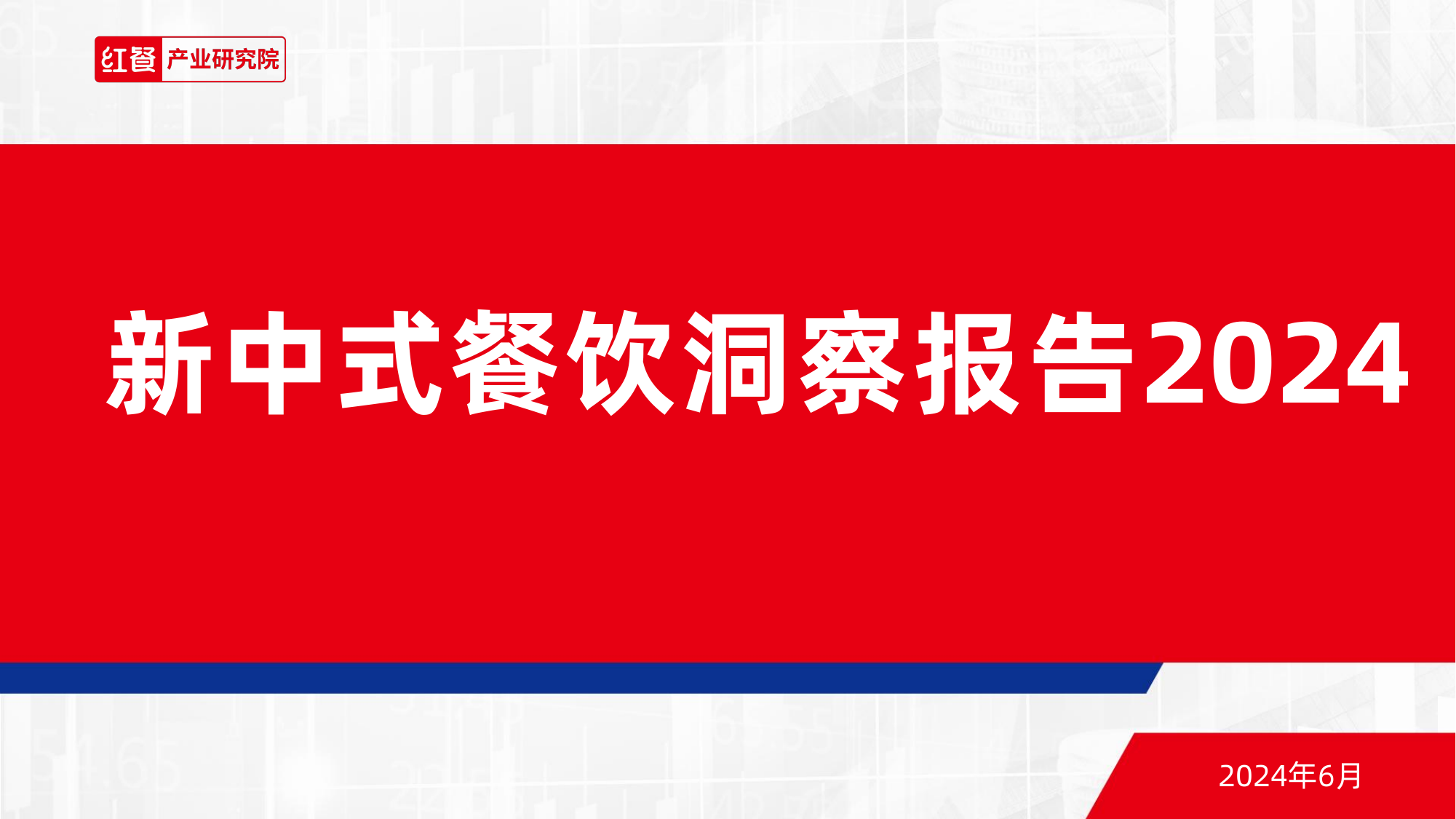 红餐 产业研究院

新中式餐饮洞察报告2024

2024年6月